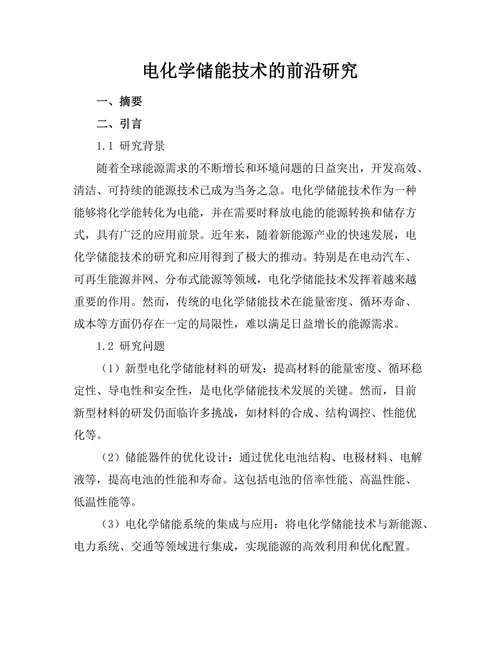 电化学储能技术的前沿研究

一、摘要

二、引言

1.1 研究背景

随着全球能源需求的不断增长和环境问题的日益突出，开发高效、清洁、可持续的能源技术已成为当务之急。电化学储能技术作为一种能够将化学能转化为电能，并在需要时释放电能的能源转换和储存方式，具有广泛的应用前景。近年来，随着新能源产业的快速发展，电化学储能技术的研究和应用得到了极大的推动。特别是在电动汽车、可再生能源并网、分布式能源等领域，电化学储能技术发挥着越来越重要的作用。然而，传统的电化学储能技术在能量密度、循环寿命、成本等方面仍存在一定的局限性，难以满足日益增长的能源需求。

1.2 研究问题

（1）新型电化学储能材料的研发：提高材料的能量密度、循环稳定性、导电性和安全性，是电化学储能技术发展的关键。然而，目前新型材料的研发仍面临许多挑战，如材料的合成、结构调控、性能优化等。

（2）储能器件的优化设计：通过优化电池结构、电极材料、电解液等，提高电池的性能和寿命。这包括电池的倍率性能、高温性能、低温性能等。

（3）电化学储能系统的集成与应用：将电化学储能技术与新能源、电力系统、交通等领域进行集成，实现能源的高效利用和优化配置。